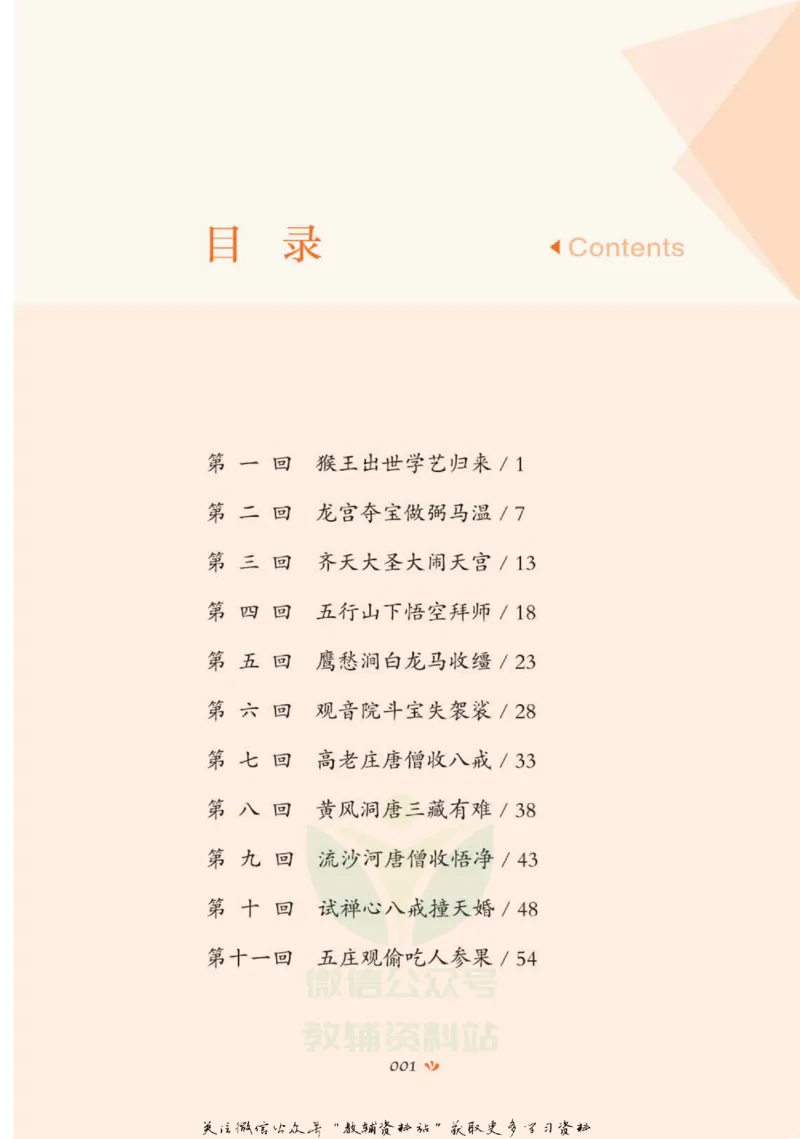 目 录

Contents

第 一 回 猴王出世学艺归来 / 1

第 二 回 龙宫夺宝做弼马温 / 7

第 三 回 齐天大圣大闹天宫 / 13

第 四 回 五行山下悟空拜师 / 18

第 五 回 鹰愁涧白龙马收缰 / 23

第 六 回 观音院斗宝失袈裟 / 28

第 七 回 高老庄唐僧收八戒 / 33

第 八 回 黄风洞唐三藏有难 / 38

第 九 回 流沙河唐僧收悟净 / 43

第 十 回 试禅心八戒撞天婚 / 48

第十一回 五庄观偷吃人参果 / 54

微信公众号

教辅资料站

001

关注微信公众号“教辅资料站”获取更多学习资料